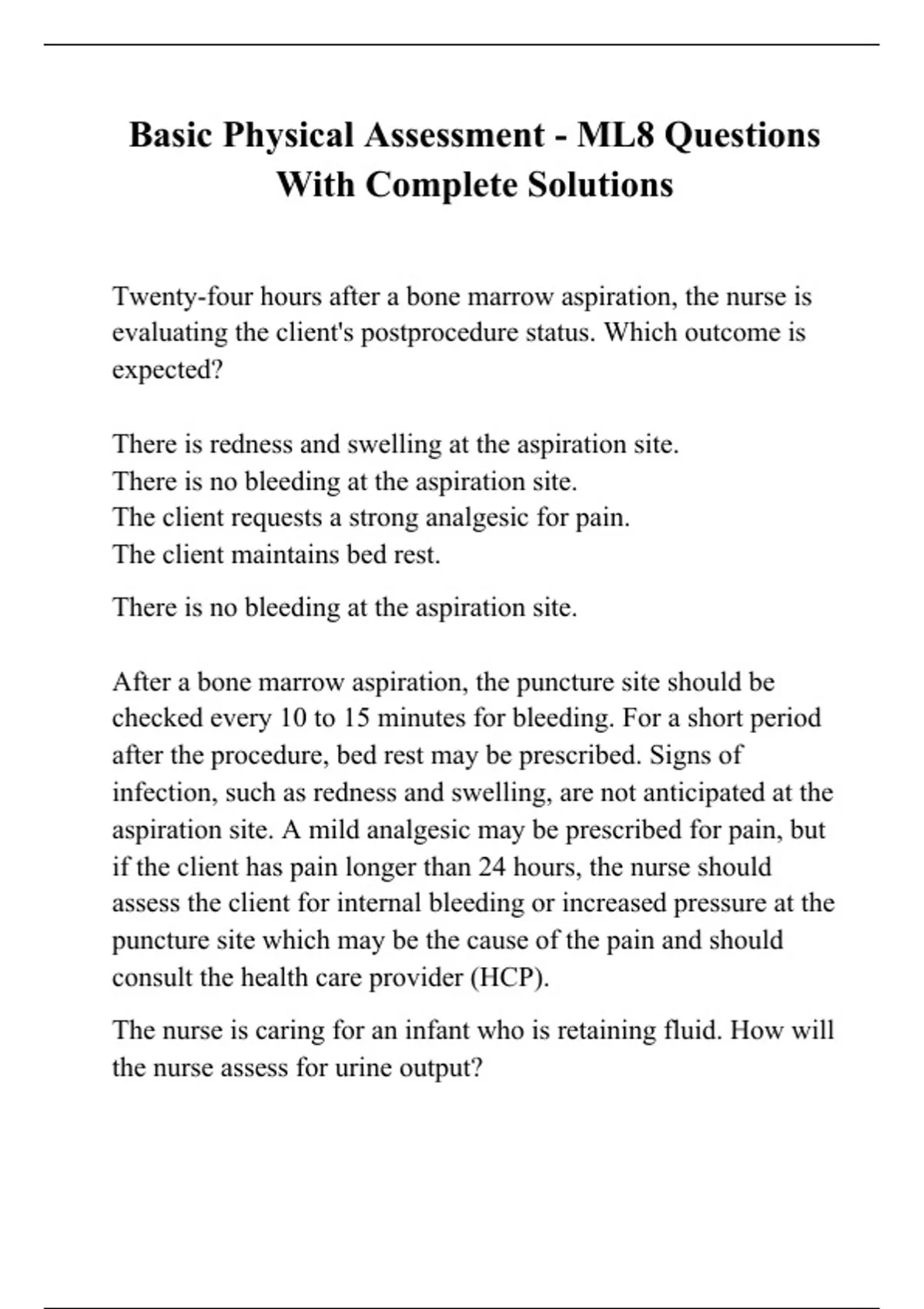 Basic Physical Assessment - ML8 Questions With Complete Solutions

Twenty-four hours after a bone marrow aspiration, the nurse is evaluating the client's postprocedure status. Which outcome is expected?

There is redness and swelling at the aspiration site.
There is no bleeding at the aspiration site.
The client requests a strong analgesic for pain.
The client maintains bed rest.

There is no bleeding at the aspiration site.

After a bone marrow aspiration, the puncture site should be checked every 10 to 15 minutes for bleeding. For a short period after the procedure, bed rest may be prescribed. Signs of infection, such as redness and swelling, are not anticipated at the aspiration site. A mild analgesic may be prescribed for pain, but if the client has pain longer than 24 hours, the nurse should assess the client for internal bleeding or increased pressure at the puncture site which may be the cause of the pain and should consult the health care provider (HCP).

The nurse is caring for an infant who is retaining fluid. How will the nurse assess for urine output?